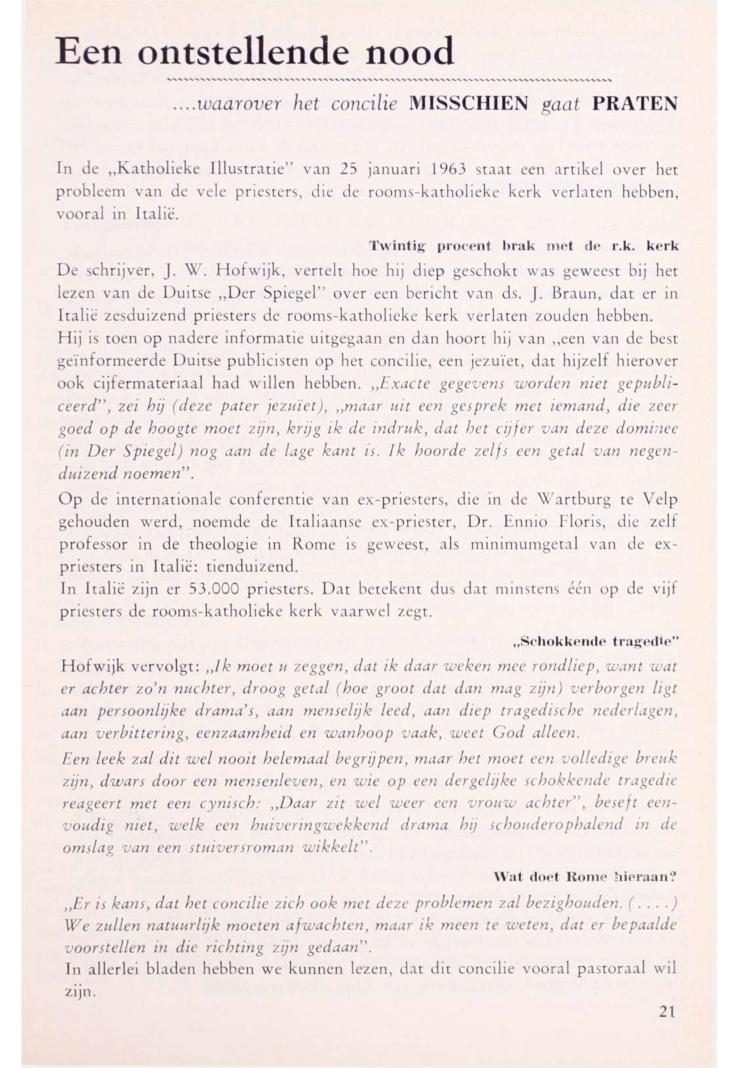 Een ontstellende nood

....waarover het concilie MISSCHIEN gaat PRATEN

In de „Katholieke Illustratie" van 25 januari 1963 staat een artikel over het probleem van de vele priesters, die de rooms-katholieke kerk verlaten hebben, vooral in Italië.

Twintig procent brak met de r.k. kerk

De schrijver, J. W. Hofwijk, vertelt hoe hij diep geschokt was geweest bij het lezen van de Duitse „Der Spiegel" over een bericht van ds. J. Braun, dat er in Italië zesduizend priesters de rooms-katholieke kerk verlaten zouden hebben.
Hij is toen op nadere informatie uitgegaan en dan hoort hij van „een van de best geïnformeerde Duitse publicisten op het concilie, een jezuïet, dat hijzelf hierover ook cijfermateriaal had willen hebben. „Exacte gegevens worden niet gepubliceerd", zei hij (deze pater jezuïet), „maar uit een gesprek met iemand, die zeer goed op de hoogte moet zijn, krijg ik de indruk, dat het cijfer van deze dominee (in Der Spiegel) nog aan de lage kant is. Ik hoorde zelfs een getal van negenduizend noemen".
Op de internationale conferentie van ex-priesters, die in de Wartburg te Velp gehouden werd, noemde de Italiaanse ex-priester, Dr. Ennio Floris, die zelf professor in de theologie in Rome is geweest, als minimumgetal van de ex-priesters in Italië: tienduizend.
In Italië zijn er 53.000 priesters. Dat betekent dus dat minstens één op de vijf priesters de rooms-katholieke kerk vaarwel zegt.

„Schokkende tragedie"

Hofwijk vervolgt: „Ik moet u zeggen, dat ik daar weken mee rondliep, want wat er achter zo'n nuchter, droog getal (hoe groot dat dan mag zijn) verborgen ligt aan persoonlijke drama's, aan menselijk leed, aan diep tragedische nederlagen, aan verbittering, eenzaamheid en wanhoop vaak, weet God alleen.
Een leek zal dit wel nooit helemaal begrijpen, maar het moet een volledige breuk zijn, dwars door een mensenleven, en wie op een dergelijke schokkende tragedie reageert met een cynisch: „Daar zit wel weer een vrouw achter", beseft eenvoudig niet, welk een huiveringwekkend drama hij schouderophalend in de omslag van een stuiversroman wikkelt".

Wat doet Rome hieraan?

„Er is kans, dat het concilie zich ook met deze problemen zal bezighouden. (....) We zullen natuurlijk moeten afwachten, maar ik meen te weten, dat er bepaalde voorstellen in die richting zijn gedaan".
In allerlei bladen hebben we kunnen lezen, dat dit concilie vooral pastoraal wil zijn.

21